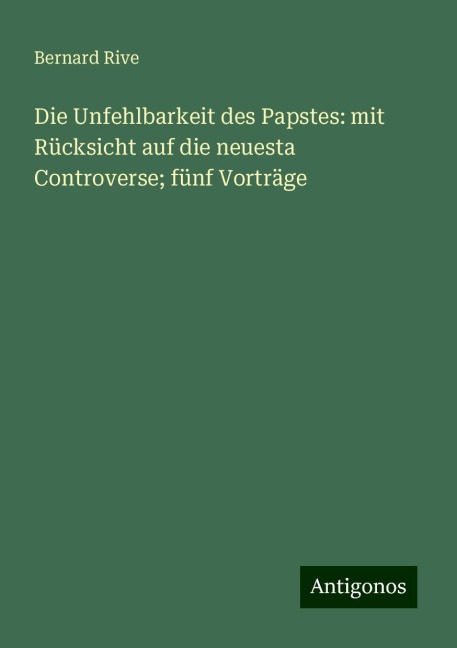 Bernard Rive

Die Unfehlbarkeit des Papstes: mit Rücksicht auf die neuesta Controverse; fünf Vorträge

Antigonos